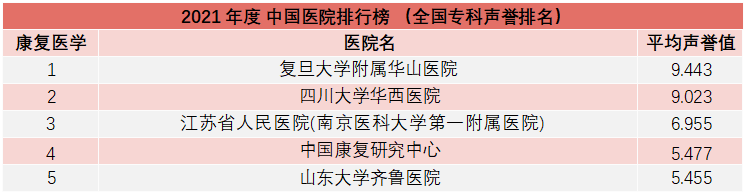 2021 年度 中国医院排行榜 （全国专科声誉排名）

| 康复医学 | 医院名 | 平均声誉值 |
|---|---|---|
| 1 | 复旦大学附属华山医院 | 9.443 |
| 2 | 四川大学华西医院 | 9.023 |
| 3 | 江苏省人民医院(南京医科大学第一附属医院) | 6.955 |
| 4 | 中国康复研究中心 | 5.477 |
| 5 | 山东大学齐鲁医院 | 5.455 |